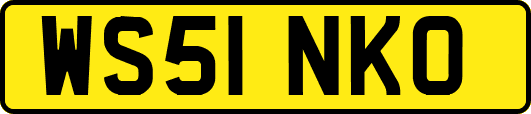 WS51 NKO